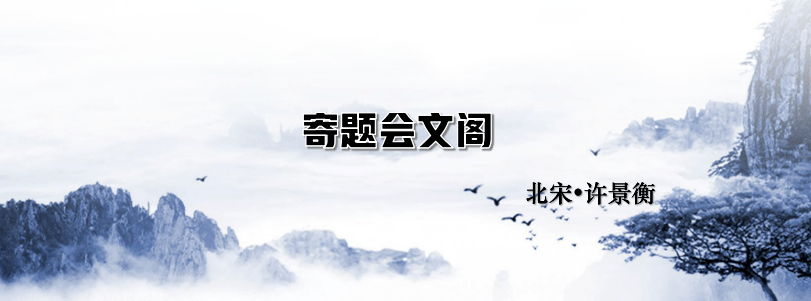 寄题会文阁

北宋•许景衡